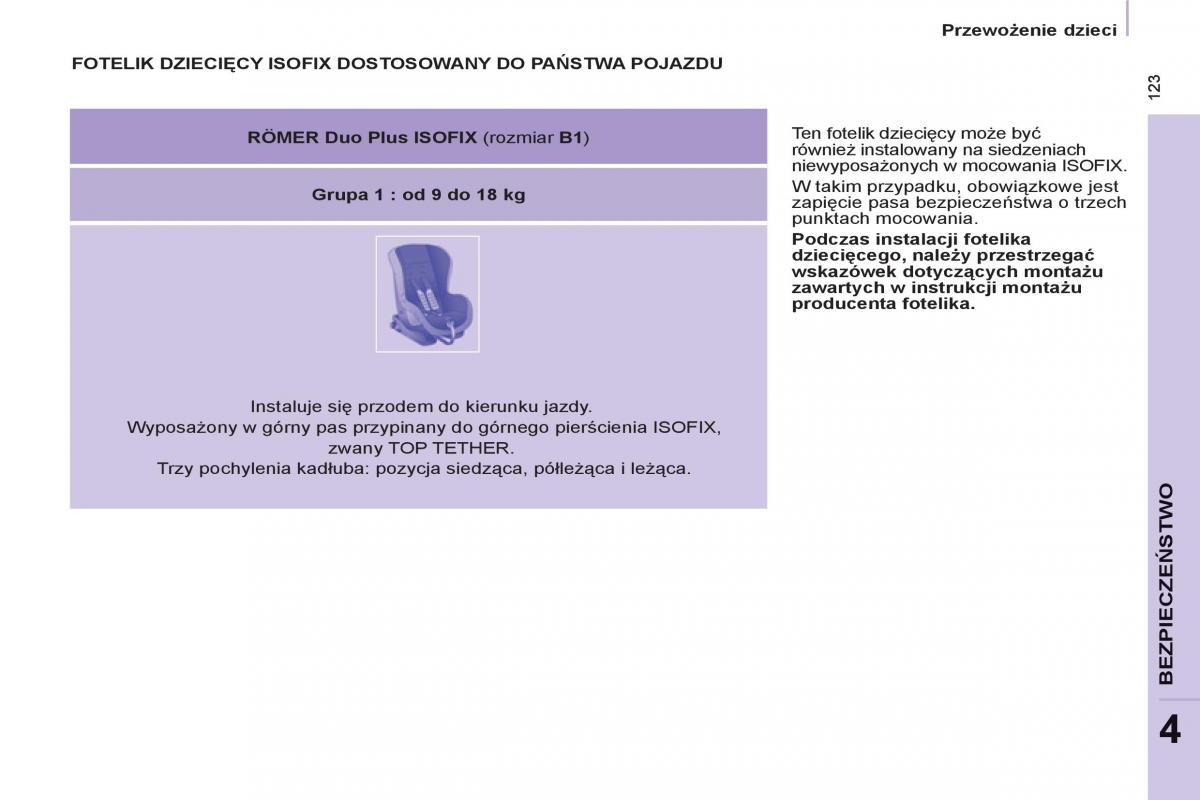 Przewożenie dzieci

123

FOTELIK DZIECIĘCY ISOFIX DOSTOSOWANY DO PAŃSTWA POJAZDU

RÖMER Duo Plus ISOFIX (rozmiar B1)

Grupa 1 : od 9 do 18 kg

Instaluje się przodem do kierunku jazdy.
Wyposażony w górny pas przypinany do górnego pierścienia ISOFIX, zwany TOP TETHER.
Trzy pochylenia kadłuba: pozycja siedząca, półleżąca i leżąca.

Ten fotelik dziecięcy może być również instalowany na siedzeniach niewyposażonych w mocowania ISOFIX.

W takim przypadku, obowiązkowe jest zapięcie pasa bezpieczeństwa o trzech punktach mocowania.

Podczas instalacji fotelika dziecięcego, należy przestrzegać wskazówek dotyczących montażu zawartych w instrukcji montażu producenta fotelika.

BEZPIECZEŃSTWO

4